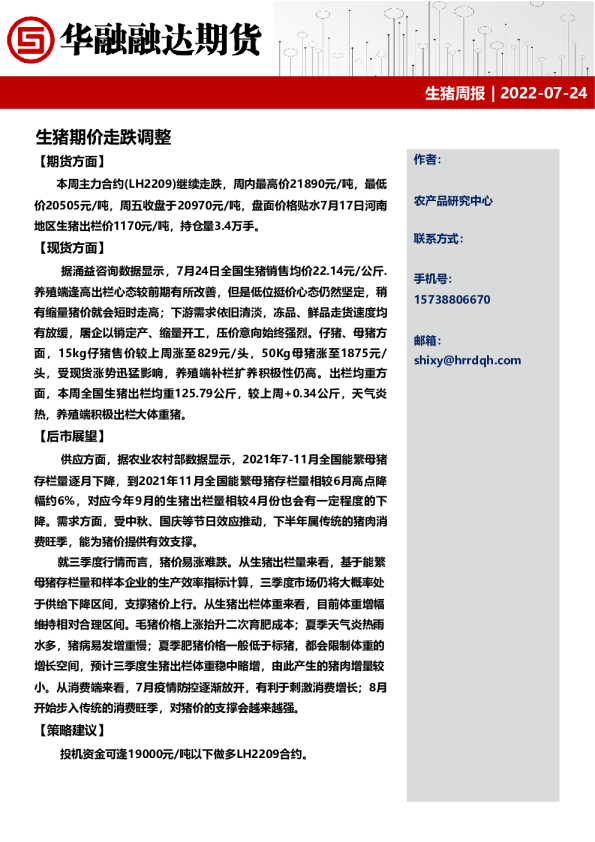 华融融达期货

生猪周报 | 2022-07-24

生猪期价走跌调整

【期货方面】

本周主力合约(LH2209)继续走跌，周内最高价21890元/吨，最低价20505元/吨，周五收盘于20970元/吨，盘面价格贴水7月17日河南地区生猪出栏价1170元/吨，持仓量3.4万手。

【现货方面】

据涌益咨询数据显示，7月24日全国生猪销售均价22.14元/公斤.养殖端逢高出栏心态较前期有所改善，但是低位挺价心态仍然坚定，稍有缩量猪价就会短时走高；下游需求依旧清淡，冻品、鲜品走货速度均有放缓，屠企以销定产、缩量开工，压价意向始终强烈。仔猪、母猪方面，15kg仔猪售价较上周涨至829元/头，50Kg母猪涨至1875元/头，受现货涨势迅猛影响，养殖端补栏扩养积极性仍高。出栏均重方面，本周全国生猪出栏均重125.79公斤，较上周+0.34公斤，天气炎热，养殖端积极出栏大体重猪。

【后市展望】

供应方面，据农业农村部数据显示，2021年7-11月全国能繁母猪存栏量逐月下降，到2021年11月全国能繁母猪存栏量相较6月高点降幅约6%，对应今年9月的生猪出栏量相较4月份也会有一定程度的下降。需求方面，受中秋、国庆等节日效应推动，下半年属传统的猪肉消费旺季，能为猪价提供有效支撑。

就三季度行情而言，猪价易涨难跌。从生猪出栏量来看，基于能繁母猪存栏量和样本企业的生产效率指标计算，三季度市场仍将大概率处于供给下降区间，支撑猪价上行。从生猪出栏体重来看，目前体重增幅维持相对合理区间。毛猪价格上涨抬升二次育肥成本；夏季天气炎热雨水多，猪病易发增重慢；夏季肥猪价格一般低于标猪，都会限制体重的增长空间，预计三季度生猪出栏体重稳中略增，由此产生的猪肉增量较小。从消费端来看，7月疫情防控逐渐放开，有利于刺激消费增长；8月开始步入传统的消费旺季，对猪价的支撑会越来越强。

【策略建议】

投机资金可逢19000元/吨以下做多LH2209合约。

作者：

农产品研究中心

联系方式：

手机号：

15738806670

邮箱：

shixy@hrrdqh.com